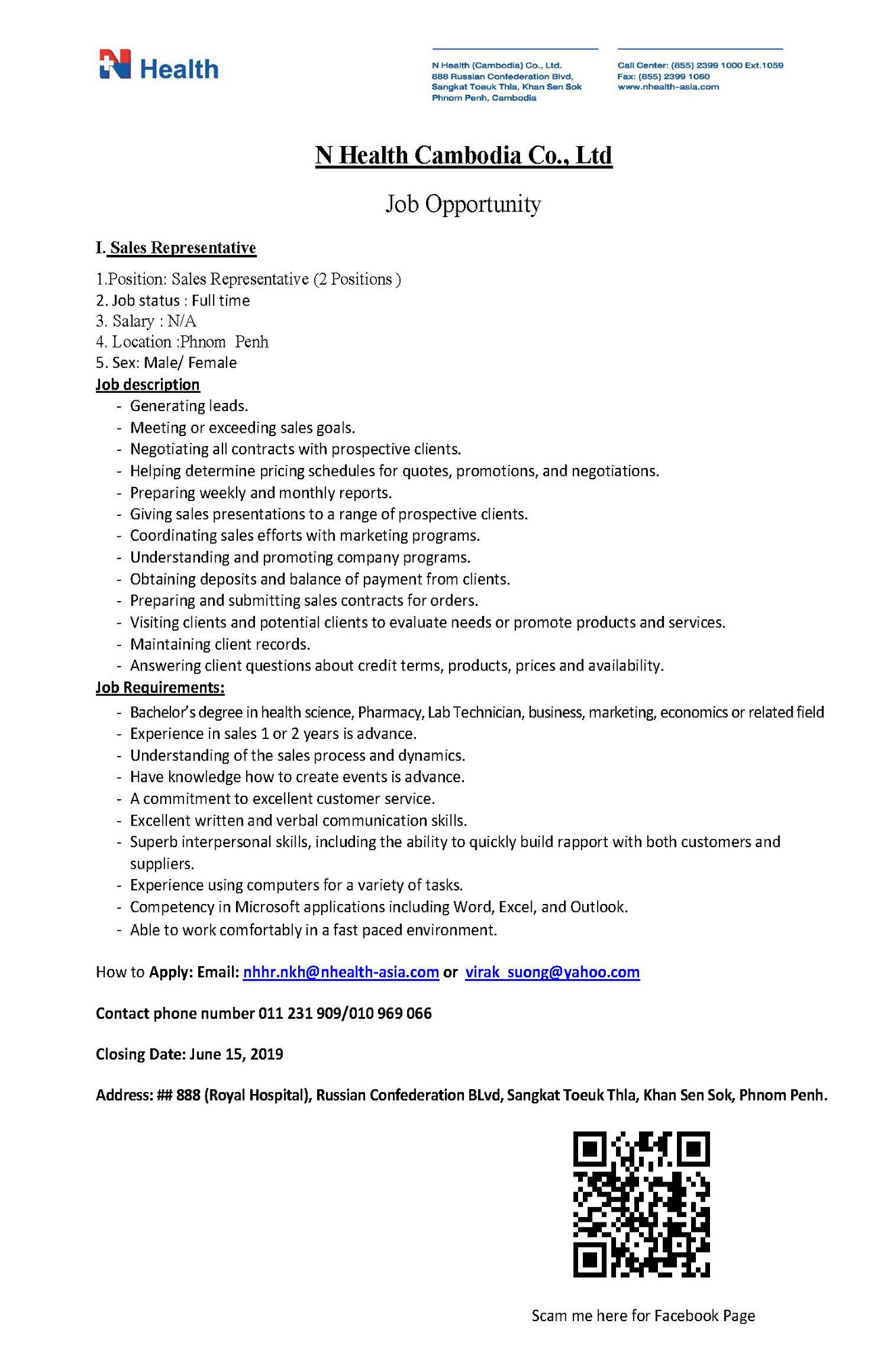 N Health

N Health (Cambodia) Co., Ltd.
888 Russian Confederation Blvd,
Sangkat Toeuk Thla, Khan Sen Sok
Phnom Penh, Cambodia

Call Center: (855) 2399 1000 Ext.1059
Fax: (855) 2399 1060
www.nhealth-asia.com

N Health Cambodia Co., Ltd

Job Opportunity

I. Sales Representative

1.Position: Sales Representative (2 Positions )
2. Job status : Full time
3. Salary : N/A
4. Location :Phnom Penh
5. Sex: Male/ Female

Job description
- Generating leads.
- Meeting or exceeding sales goals.
- Negotiating all contracts with prospective clients.
- Helping determine pricing schedules for quotes, promotions, and negotiations.
- Preparing weekly and monthly reports.
- Giving sales presentations to a range of prospective clients.
- Coordinating sales efforts with marketing programs.
- Understanding and promoting company programs.
- Obtaining deposits and balance of payment from clients.
- Preparing and submitting sales contracts for orders.
- Visiting clients and potential clients to evaluate needs or promote products and services.
- Maintaining client records.
- Answering client questions about credit terms, products, prices and availability.

Job Requirements:
- Bachelor's degree in health science, Pharmacy, Lab Technician, business, marketing, economics or related field
- Experience in sales 1 or 2 years is advance.
- Understanding of the sales process and dynamics.
- Have knowledge how to create events is advance.
- A commitment to excellent customer service.
- Excellent written and verbal communication skills.
- Superb interpersonal skills, including the ability to quickly build rapport with both customers and suppliers.
- Experience using computers for a variety of tasks.
- Competency in Microsoft applications including Word, Excel, and Outlook.
- Able to work comfortably in a fast paced environment.

How to Apply: Email: nhhr.nkh@nhealth-asia.com or virak_suong@yahoo.com

Contact phone number 011 231 909/010 969 066

Closing Date: June 15, 2019

Address: ## 888 (Royal Hospital), Russian Confederation BLvd, Sangkat Toeuk Thla, Khan Sen Sok, Phnom Penh.

Scam me here for Facebook Page